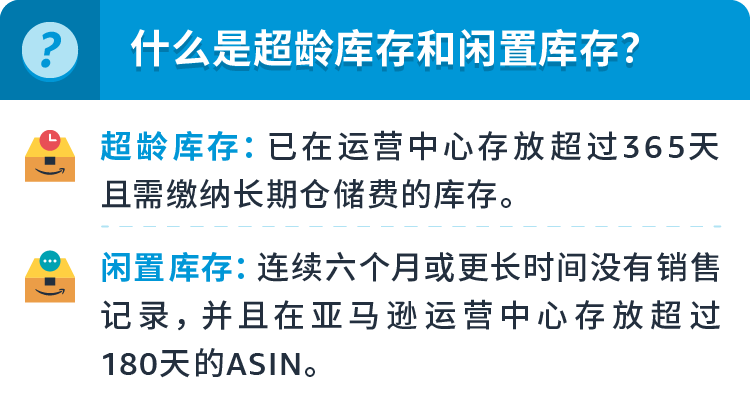 ?

什么是超龄库存和闲置库存?

超龄库存: 已在运营中心存放超过365天且需缴纳长期仓储费的库存。

闲置库存: 连续六个月或更长时间没有销售记录，并且在亚马逊运营中心存放超过180天的ASIN。